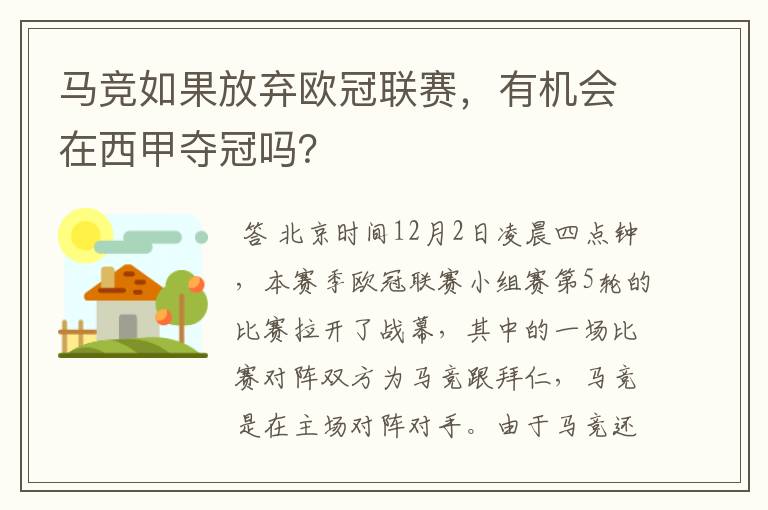 马竞如果放弃欧冠联赛，有机会在西甲夺冠吗?

答 北京时间12月2日凌晨四点钟，本赛季欧冠联赛小组赛第5轮的比赛拉开了战幕，其中的一场比赛对阵双方为马竞跟拜仁，马竞是在主场对阵对手。由于马竞还